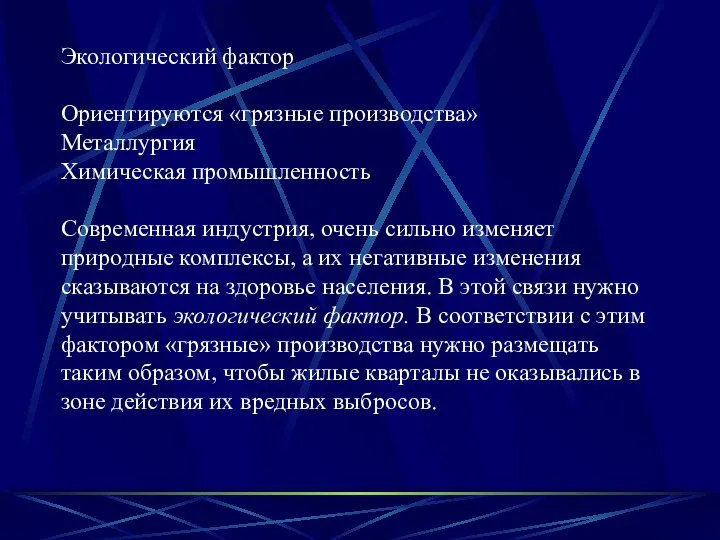 Экологический фактор

Ориентируются «грязные производства»
Металлургия
Химическая промышленность

Современная индустрия, очень сильно изменяет природные комплексы, а их негативные изменения сказываются на здоровье населения. В этой связи нужно учитывать экологический фактор. В соответствии с этим фактором «грязные» производства нужно размещать таким образом, чтобы жилые кварталы не оказывались в зоне действия их вредных выбросов.